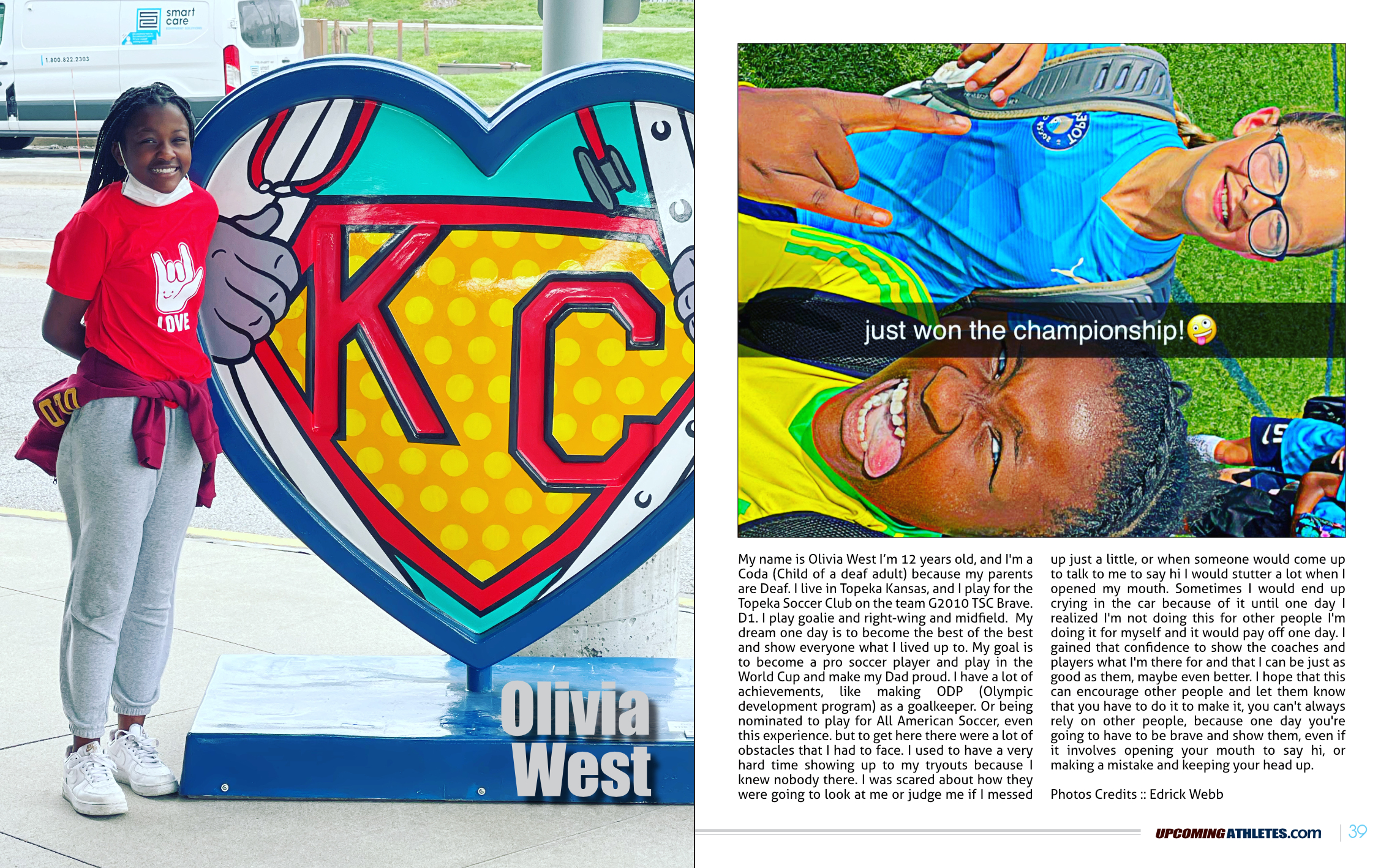 smart care

1.800.822.2303

LOVE

KC

Olivia West

just won the championship!🤪

My name is Olivia West I'm 12 years old, and I'm a Coda (Child of a deaf adult) because my parents are Deaf. I live in Topeka Kansas, and I play for the Topeka Soccer Club on the team G2010 TSC Brave. D1. I play goalie and right-wing and midfield. My dream one day is to become the best of the best and show everyone what I lived up to. My goal is to become a pro soccer player and play in the World Cup and make my Dad proud. I have a lot of achievements, like making ODP (Olympic development program) as a goalkeeper. Or being nominated to play for All American Soccer, even this experience. but to get here there were a lot of obstacles that I had to face. I used to have a very hard time showing up to my tryouts because I knew nobody there. I was scared about how they were going to look at me or judge me if I messed up just a little, or when someone would come up to talk to me to say hi I would stutter a lot when I opened my mouth. Sometimes I would end up crying in the car because of it until one day I realized I'm not doing this for other people I'm doing it for myself and it would pay off one day. I gained that confidence to show the coaches and players what I'm there for and that I can be just as good as them, maybe even better. I hope that this can encourage other people and let them know that you have to do it to make it, you can't always rely on other people, because one day you're going to have to be brave and show them, even if it involves opening your mouth to say hi, or making a mistake and keeping your head up.

Photos Credits :: Edrick Webb

UPCOMINGATHLETES.com 39